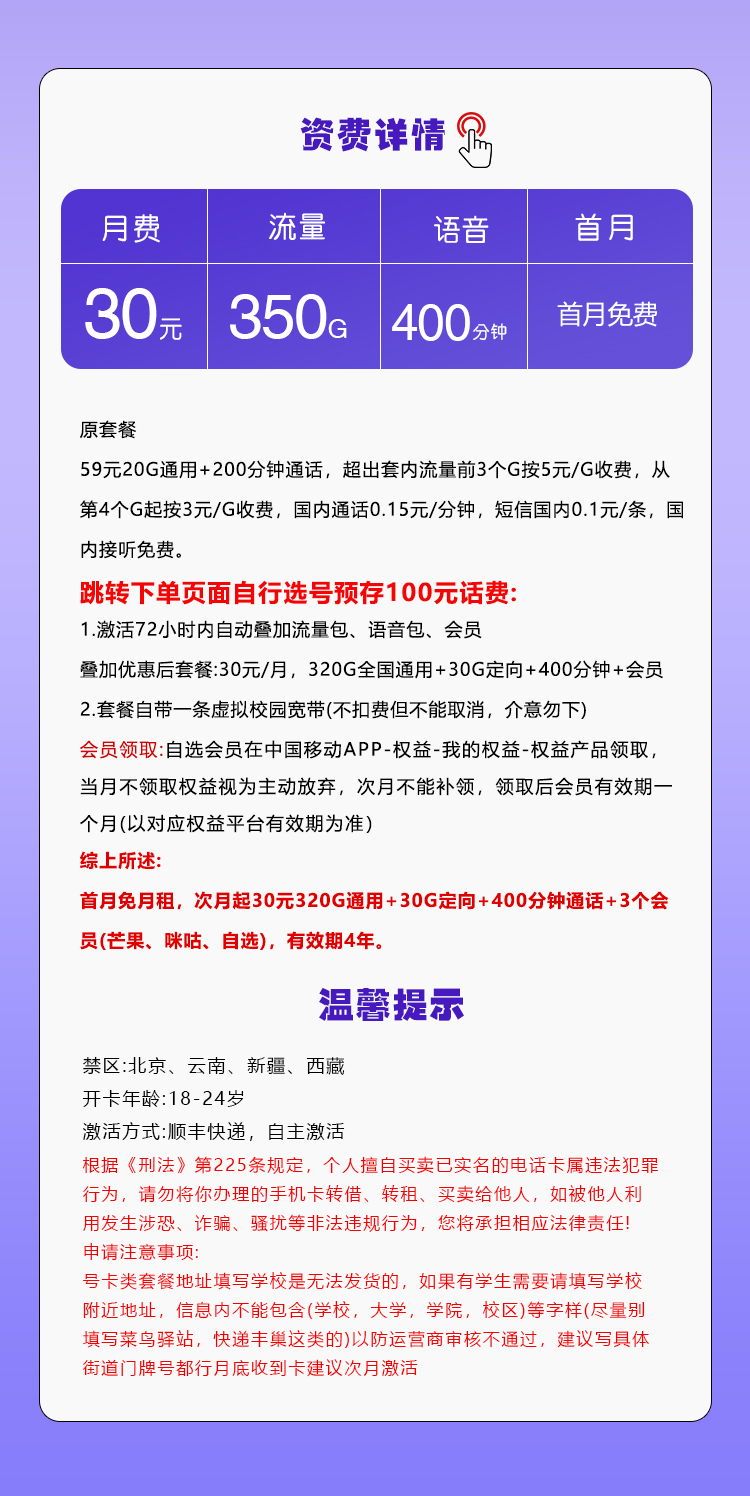 资费详情

| 月费 | 流量 | 语音 | 首月 |
|---|---|---|---|
| 30元 | 350G | 400分钟 | 首月免费 |

原套餐

59元20G通用+200分钟通话，超出套内流量前3个G按5元/G收费，从第4个G起按3元/G收费，国内通话0.15元/分钟，短信国内0.1元/条，国内接听免费。

跳转下单页面自行选号预存100元话费:

1.激活72小时内自动叠加流量包、语音包、会员

叠加优惠后套餐:30元/月，320G全国通用+30G定向+400分钟+会员

2.套餐自带一条虚拟校园宽带(不扣费但不能取消，介意勿下)

会员领取:自选会员在中国移动APP-权益-我的权益-权益产品领取，当月不领取权益视为主动放弃，次月不能补领，领取后会员有效期一个月(以对应权益平台有效期为准)

综上所述:

首月免月租，次月起30元320G通用+30G定向+400分钟通话+3个会员(芒果、咪咕、自选)，有效期4年。

温馨提示

禁区:北京、云南、新疆、西藏

开卡年龄:18-24岁

激活方式:顺丰快递，自主激活

根据《刑法》第225条规定，个人擅自买卖已实名的电话卡属违法犯罪行为，请勿将你办理的手机卡转借、转租、买卖给他人，如被他人利用发生涉恐、诈骗、骚扰等非法违规行为，您将承担相应法律责任!

申请注意事项:

号卡类套餐地址填写学校是无法发货的，如果有学生需要请填写学校附近地址，信息内不能包含(学校，大学，学院，校区)等字样(尽量别填写菜鸟驿站，快递丰巢这类的)以防运营商审核不通过，建议写具体街道门牌号都行月底收到卡建议次月激活